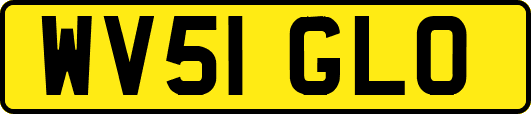 WV51 GLO